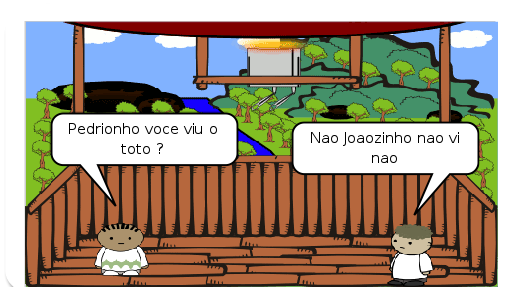 Pedrionho voce viu o toto ?

Nao Joaozinho nao vi nao